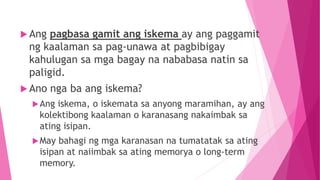 Ang pagbasa gamit ang iskema ay ang paggamit ng kaalaman sa pag-unawa at pagbibigay kahulugan sa mga bagay na nababasa natin sa paligid.

Ano nga ba ang iskema?

Ang iskema, o iskemata sa anyong maramihan, ay ang kolektibong kaalaman o karanasang nakaimbak sa ating isipan.

May bahagi ng mga karanasan na tumatatak sa ating isipan at naiimbak sa ating memorya o long-term memory.